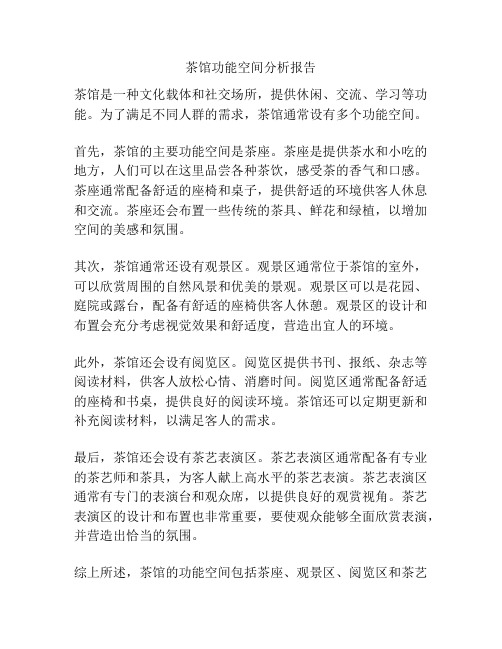 茶馆功能空间分析报告

茶馆是一种文化载体和社交场所，提供休闲、交流、学习等功能。为了满足不同人群的需求，茶馆通常设有多个功能空间。

首先，茶馆的主要功能空间是茶座。茶座是提供茶水和小吃的地方，人们可以在这里品尝各种茶饮，感受茶的香气和口感。茶座通常配备舒适的座椅和桌子，提供舒适的环境供客人休息和交流。茶座还会布置一些传统的茶具、鲜花和绿植，以增加空间的美感和氛围。

其次，茶馆通常还设有观景区。观景区通常位于茶馆的室外，可以欣赏周围的自然风景和优美的景观。观景区可以是花园、庭院或露台，配备有舒适的座椅供客人休憩。观景区的设计和布置会充分考虑视觉效果和舒适度，营造出宜人的环境。

此外，茶馆还会设有阅览区。阅览区提供书刊、报纸、杂志等阅读材料，供客人放松心情、消磨时间。阅览区通常配备舒适的座椅和书桌，提供良好的阅读环境。茶馆还可以定期更新和补充阅读材料，以满足客人的需求。

最后，茶馆还会设有茶艺表演区。茶艺表演区通常配备有专业的茶艺师和茶具，为客人献上高水平的茶艺表演。茶艺表演区通常有专门的表演台和观众席，以提供良好的观赏视角。茶艺表演区的设计和布置也非常重要，要使观众能够全面欣赏表演，并营造出恰当的氛围。

综上所述，茶馆的功能空间包括茶座、观景区、阅览区和茶艺